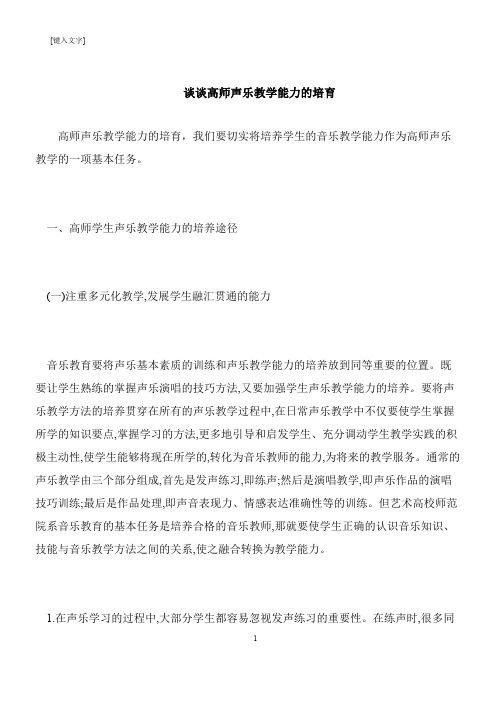 [键入文字]

谈谈高师声乐教学能力的培育

高师声乐教学能力的培育，我们要切实将培养学生的音乐教学能力作为高师声乐教学的一项基本任务。

一、高师学生声乐教学能力的培养途径

(一)注重多元化教学,发展学生融汇贯通的能力

音乐教育要将声乐基本素质的训练和声乐教学能力的培养放到同等重要的位置。既要让学生熟练的掌握声乐演唱的技巧方法,又要加强学生声乐教学能力的培养。要将声乐教学方法的培养贯穿在所有的声乐教学过程中,在日常声乐教学中不仅要使学生掌握所学的知识要点,掌握学习的方法,更多地引导和启发学生、充分调动学生教学实践的积极主动性,使学生能够将现在所学的,转化为音乐教师的能力,为将来的教学服务。通常的声乐教学由三个部分组成,首先是发声练习,即练声;然后是演唱教学,即声乐作品的演唱技巧训练;最后是作品处理,即声音表现力、情感表达准确性等的训练。但艺术高校师范院系音乐教育的基本任务是培养合格的音乐教师,那就要使学生正确的认识音乐知识、技能与音乐教学方法之间的关系,使之融合转换为教学能力。

1.在声乐学习的过程中,大部分学生都容易忽视发声练习的重要性。在练声时,很多同

1